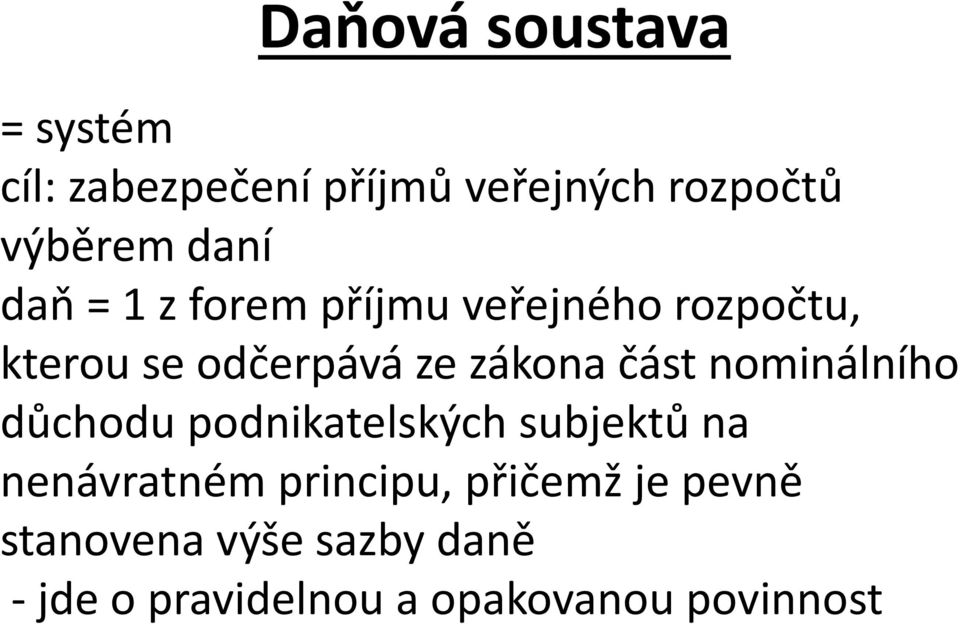 Daňová soustava

= systém
cíl: zabezpečení příjmů veřejných rozpočtů výběrem daní
daň = 1 z forem příjmu veřejného rozpočtu, kterou se odčerpává ze zákona část nominálního důchodu podnikatelských subjektů na nenávratném principu, přičemž je pevně stanovena výše sazby daně
- jde o pravidelnou a opakovanou povinnost